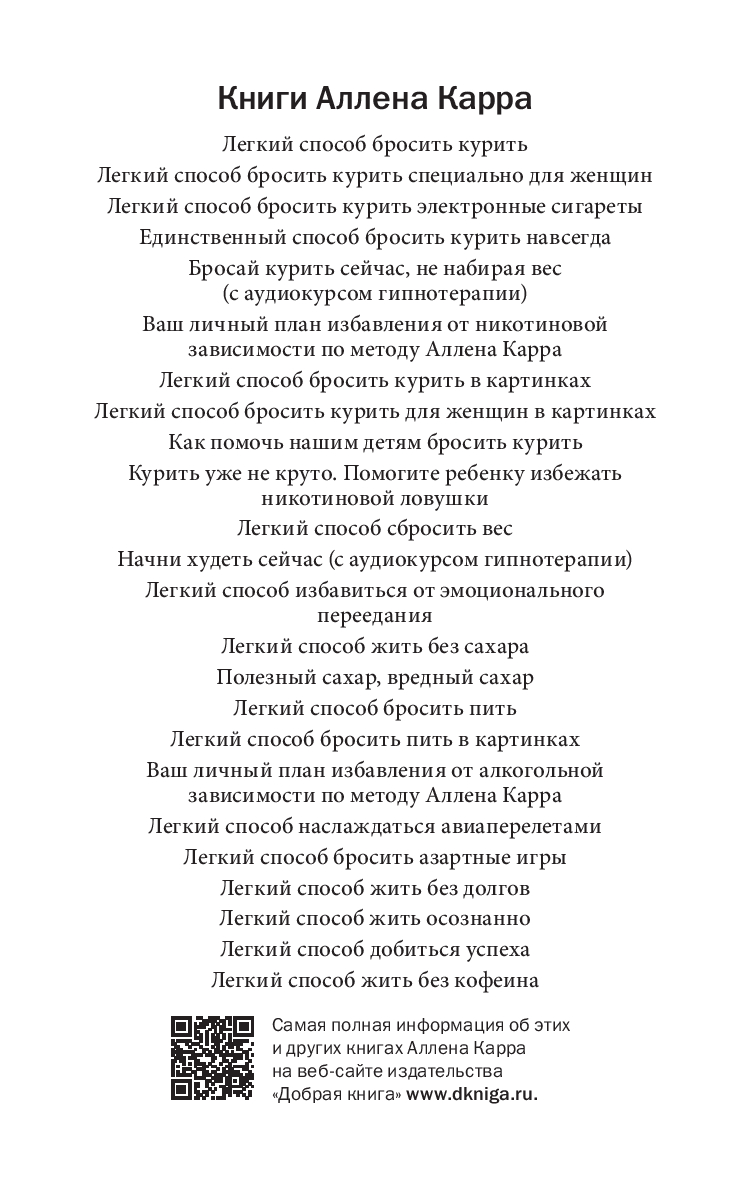 Книги Аллена Карра

Легкий способ бросить курить
Легкий способ бросить курить специально для женщин
Легкий способ бросить курить электронные сигареты
Единственный способ бросить курить навсегда
Бросай курить сейчас, не набирая вес (с аудиокурсом гипнотерапии)
Ваш личный план избавления от никотиновой зависимости по методу Аллена Карра
Легкий способ бросить курить в картинках
Легкий способ бросить курить для женщин в картинках
Как помочь нашим детям бросить курить
Курить уже не круто. Помогите ребенку избежать никотиновой ловушки
Легкий способ сбросить вес
Начни худеть сейчас (с аудиокурсом гипнотерапии)
Легкий способ избавиться от эмоционального переедания
Легкий способ жить без сахара
Полезный сахар, вредный сахар
Легкий способ бросить пить
Легкий способ бросить пить в картинках
Ваш личный план избавления от алкогольной зависимости по методу Аллена Карра
Легкий способ наслаждаться авиаперелетами
Легкий способ бросить азартные игры
Легкий способ жить без долгов
Легкий способ жить осознанно
Легкий способ добиться успеха
Легкий способ жить без кофеина

Самая полная информация об этих и других книгах Аллена Карра на веб-сайте издательства «Добрая книга» www.dkniga.ru.